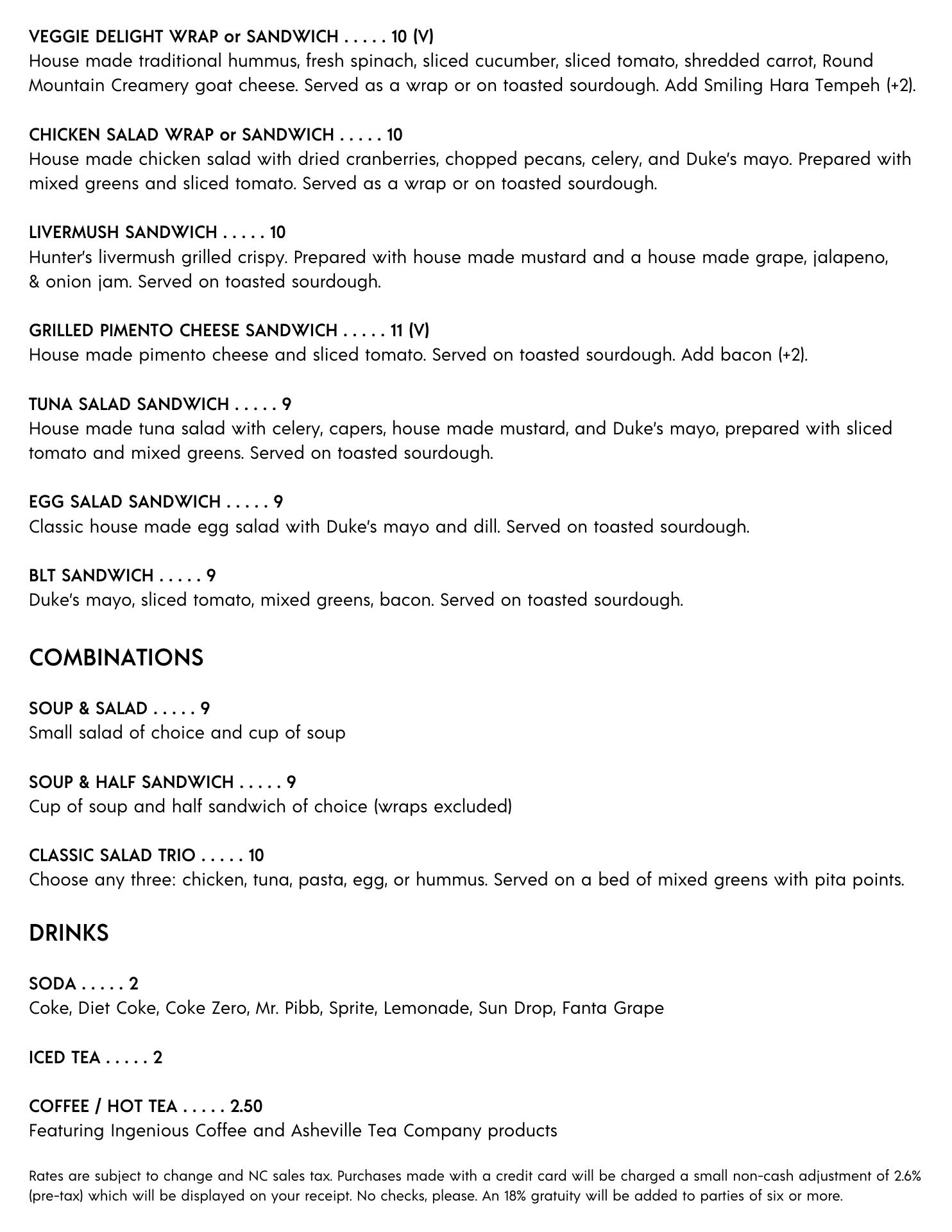 VEGGIE DELIGHT WRAP or SANDWICH . . . . . 10 (V)
House made traditional hummus, fresh spinach, sliced cucumber, sliced tomato, shredded carrot, Round Mountain Creamery goat cheese. Served as a wrap or on toasted sourdough. Add Smiling Hara Tempeh (+2).

CHICKEN SALAD WRAP or SANDWICH . . . . . 10
House made chicken salad with dried cranberries, chopped pecans, celery, and Duke's mayo. Prepared with mixed greens and sliced tomato. Served as a wrap or on toasted sourdough.

LIVERMUSH SANDWICH . . . . . 10
Hunter's livermush grilled crispy. Prepared with house made mustard and a house made grape, jalapeno, & onion jam. Served on toasted sourdough.

GRILLED PIMENTO CHEESE SANDWICH . . . . . 11 (V)
House made pimento cheese and sliced tomato. Served on toasted sourdough. Add bacon (+2).

TUNA SALAD SANDWICH . . . . . 9
House made tuna salad with celery, capers, house made mustard, and Duke's mayo, prepared with sliced tomato and mixed greens. Served on toasted sourdough.

EGG SALAD SANDWICH . . . . . 9
Classic house made egg salad with Duke's mayo and dill. Served on toasted sourdough.

BLT SANDWICH . . . . . 9
Duke's mayo, sliced tomato, mixed greens, bacon. Served on toasted sourdough.

COMBINATIONS

SOUP & SALAD . . . . . 9
Small salad of choice and cup of soup

SOUP & HALF SANDWICH . . . . . 9
Cup of soup and half sandwich of choice (wraps excluded)

CLASSIC SALAD TRIO . . . . . 10
Choose any three: chicken, tuna, pasta, egg, or hummus. Served on a bed of mixed greens with pita points.

DRINKS

SODA . . . . . 2
Coke, Diet Coke, Coke Zero, Mr. Pibb, Sprite, Lemonade, Sun Drop, Fanta Grape

ICED TEA . . . . . 2

COFFEE / HOT TEA . . . . . 2.50
Featuring Ingenious Coffee and Asheville Tea Company products

Rates are subject to change and NC sales tax. Purchases made with a credit card will be charged a small non-cash adjustment of 2.6% (pre-tax) which will be displayed on your receipt. No checks, please. An 18% gratuity will be added to parties of six or more.